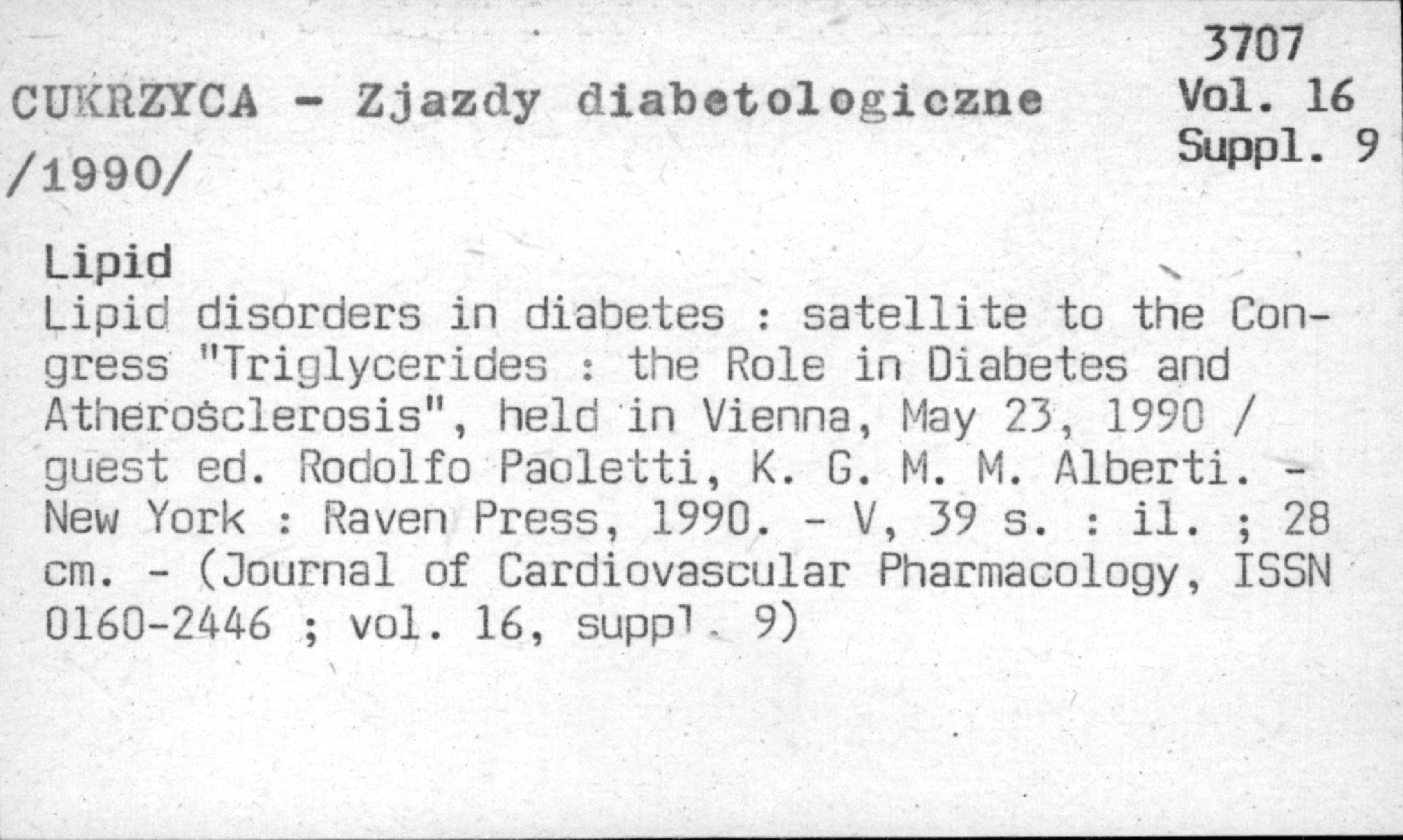 3707
Vol. 16
Suppl. 9

CUKRZYCA - Zjazdy diabetologiczne /1990/

Lipid
Lipid disorders in diabetes : satellite to the Congress "Triglycerides : the Role in Diabetes and Atherosclerosis", held in Vienna, May 23, 1990 / guest ed. Rodolfo Paoletti, K. G. M. M. Alberti. - New York : Raven Press, 1990. - V, 39 s. : il. ; 28 cm. - (Journal of Cardiovascular Pharmacology, ISSN 0160-2446 ; vol. 16, suppl. 9)